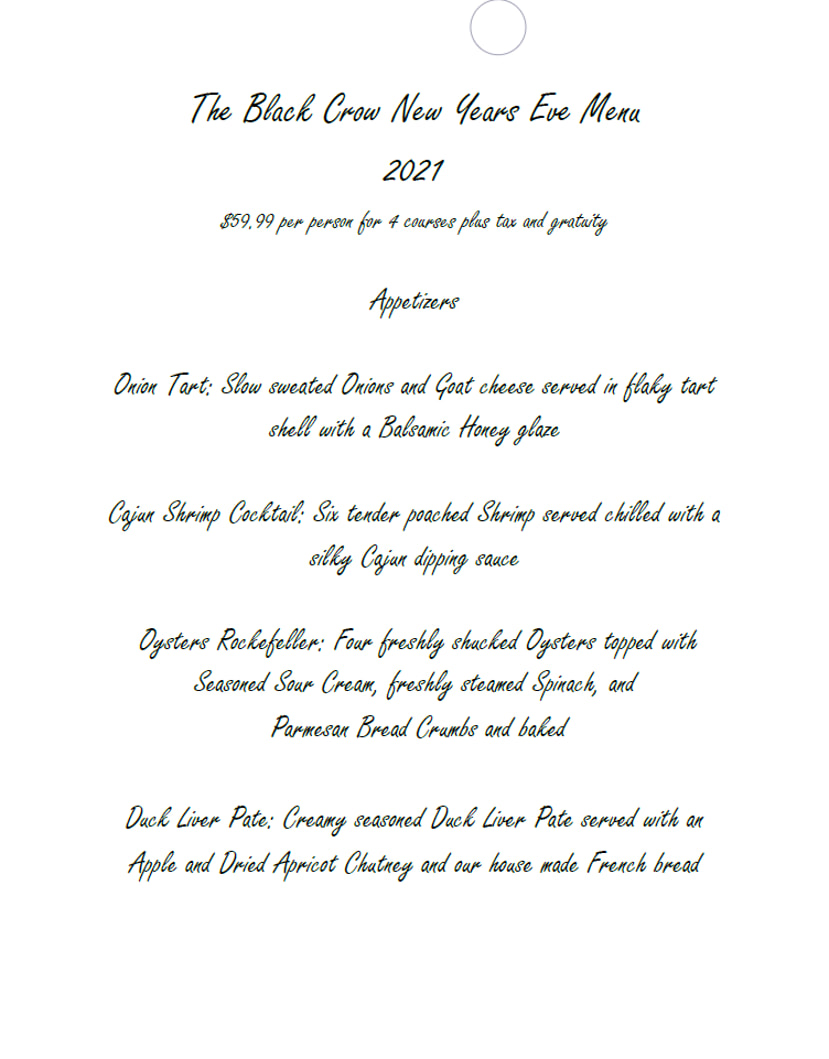 The Black Crow New Years Eve Menu

2021

$59.99 per person for 4 courses plus tax and gratuity

Appetizers

Onion Tart: Slow sweated Onions and Goat cheese served in flaky tart shell with a Balsamic Honey glaze

Cajun Shrimp Cocktail: Six tender poached Shrimp served chilled with a silky Cajun dipping sauce

Oysters Rockefeller: Four freshly shucked Oysters topped with Seasoned Sour Cream, freshly steamed Spinach, and Parmesan Bread Crumbs and baked

Duck Liver Pate: Creamy seasoned Duck Liver Pate served with an Apple and Dried Apricot Chutney and our house made French bread